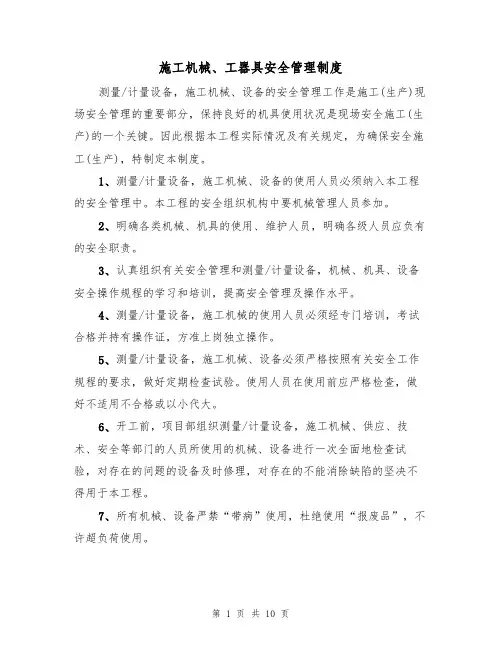 施工机械、工器具安全管理制度

测量/计量设备，施工机械、设备的安全管理工作是施工(生产)现场安全管理的重要部分，保持良好的机具使用状况是现场安全施工(生产)的一个关键。因此根据本工程实际情况及有关规定，为确保安全施工(生产)，特制定本制度。

1、测量/计量设备，施工机械、设备的使用人员必须纳入本工程的安全管理中。本工程的安全组织机构中要机械管理人员参加。

2、明确各类机械、机具的使用、维护人员，明确各级人员应负有的安全职责。

3、认真组织有关安全管理和测量/计量设备，机械、机具、设备安全操作规程的学习和培训，提高安全管理及操作水平。

4、测量/计量设备，施工机械的使用人员必须经专门培训，考试合格并持有操作证，方准上岗独立操作。

5、测量/计量设备，施工机械、设备必须严格按照有关安全工作规程的要求，做好定期检查试验。使用人员在使用前应严格检查，做好不适用不合格或以小代大。

6、开工前，项目部组织测量/计量设备，施工机械、供应、技术、安全等部门的人员所使用的机械、设备进行一次全面地检查试验，对存在的问题的设备及时修理，对存在的不能消除缺陷的坚决不得用于本工程。

7、所有机械、设备严禁“带病”使用，杜绝使用“报废品”，不许超负荷使用。

第 1 页 共 10 页